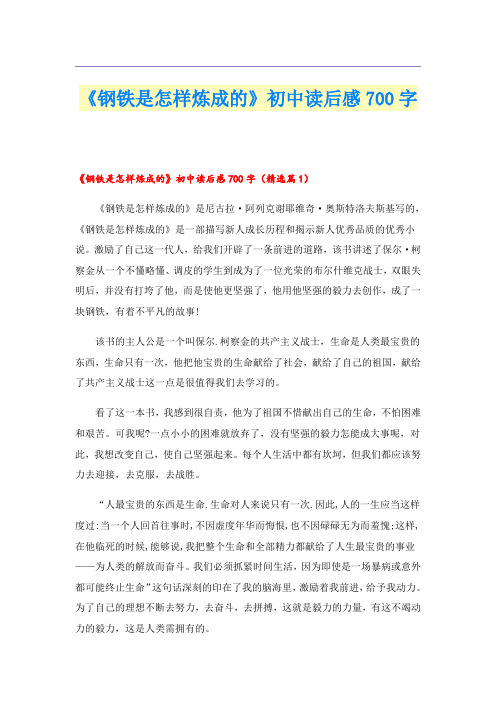 《钢铁是怎样炼成的》初中读后感700字

《钢铁是怎样炼成的》初中读后感700字（精选篇1）

《钢铁是怎样炼成的》是尼古拉·阿列克谢耶维奇·奥斯特洛夫斯基写的，《钢铁是怎样炼成的》是一部描写新人成长历程和揭示新人优秀品质的优秀小说。激励了自己这一代人，给我们开辟了一条前进的道路，该书讲述了保尔·柯察金从一个不懂略懂、调皮的学生到成为了一位光荣的布尔什维克战士，双眼失明后，并没有打垮了他，而是使他更坚强了，他用他坚强的毅力去创作，成了一块钢铁，有着不平凡的故事！

该书的主人公是一个叫保尔.柯察金的共产主义战士，生命是人类最宝贵的东西，生命只有一次，他把他宝贵的生命献给了社会，献给了自己的祖国，献给了共产主义战士这一点是很值得我们去学习的。

看了这一本书，我感到很自责，他为了祖国不惜献出自己的生命，不怕困难和艰苦。可我呢?一点小小的困难就放弃了，没有坚强的毅力怎能成大事呢，对此，我想改变自己，使自己坚强起来。每个人生活中都有坎坷，但我们都应该努力去迎接，去克服，去战胜。

“人最宝贵的东西是生命.生命对人来说只有一次.因此,人的一生应当这样度过:当一个人回首往事时,不因虚度年华而悔恨,也不因碌碌无为而羞愧;这样,在他临死的时候,能够说,我把整个生命和全部精力都献给了人生最宝贵的事业——为人类的解放而奋斗。我们必须抓紧时间生活，因为即使是一场暴病或意外都可能终止生命”这句话深刻的印在了我的脑海里，激励着我前进，给予我动力。为了自己的理想不断去努力，去奋斗，去拼搏，这就是毅力的力量，有这不竭动力的毅力，这是人类需拥有的。